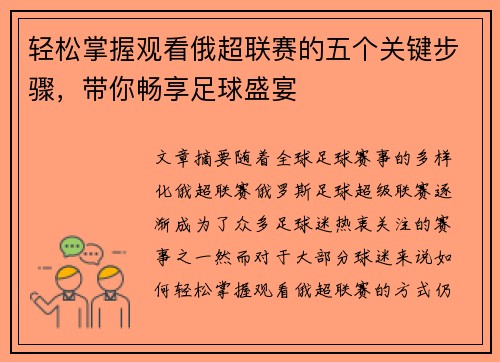 轻松掌握观看俄超联赛的五个关键步骤，带你畅享足球盛宴

文章摘要随着全球足球赛事的多样化俄超联赛俄罗斯足球超级联赛逐渐成为了众多足球迷热衷关注的赛事之一然而对于大部分球迷来说如何轻松掌握观看俄超联赛的方式仍